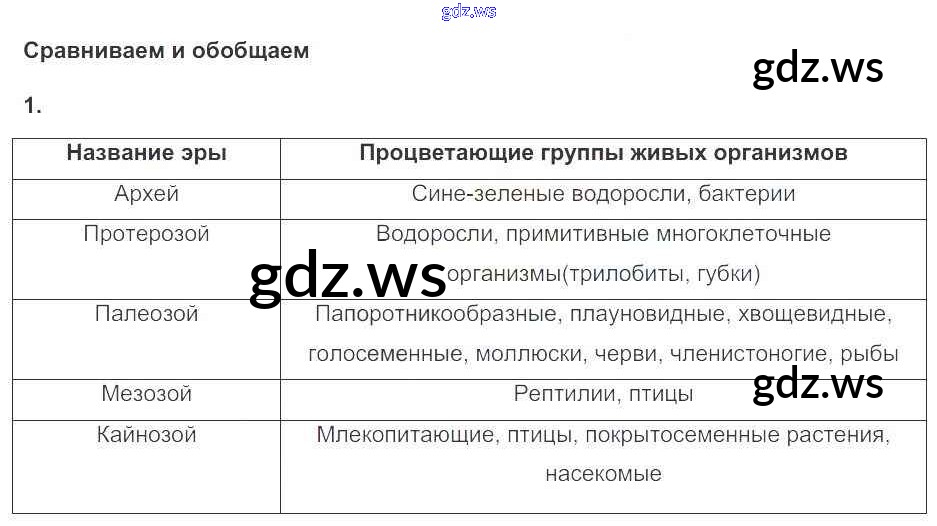 Сравниваем и обобщаем

1.

| Название эры | Процветающие группы живых организмов |
|---|---|
| Архей | Сине-зеленые водоросли, бактерии |
| Протерозой | Водоросли, примитивные многоклеточные организмы(трилобиты, губки) |
| Палеозой | Папоротникообразные, плауновидные, хвощевидные, голосеменные, моллюски, черви, членистоногие, рыбы |
| Мезозой | Рептилии, птицы |
| Кайнозой | Млекопитающие, птицы, покрытосеменные растения, насекомые |

gdz.ws